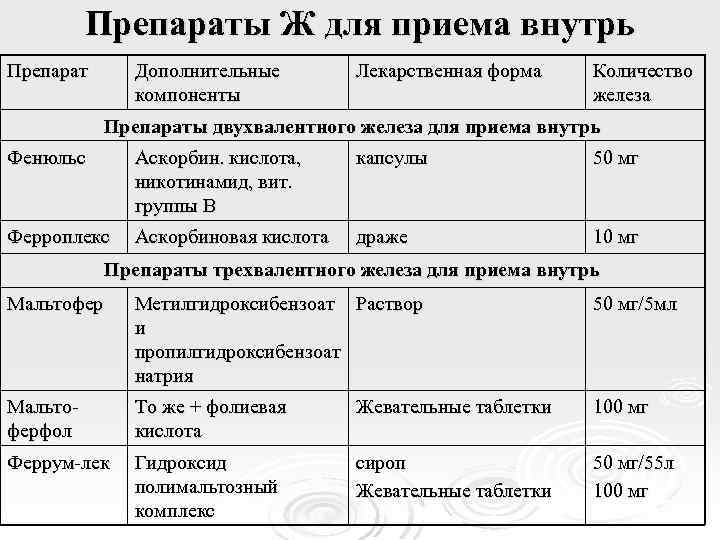 Препараты Ж для приема внутрь

| Препарат | Дополнительные компоненты | Лекарственная форма | Количество железа |
|---|---|---|---|
| Препараты двухвалентного железа для приема внутрь | | | |
| Фенюльс | Аскорбин. кислота, никотинамид, вит. группы В | капсулы | 50 мг |
| Ферроплекс | Аскорбиновая кислота | драже | 10 мг |
| Препараты трехвалентного железа для приема внутрь | | | |
| Мальтофер | Метилгидроксибензоат и пропилгидроксибензоат натрия | Раствор | 50 мг/5мл |
| Мальто-ферфол | То же + фолиевая кислота | Жевательные таблетки | 100 мг |
| Феррум-лек | Гидроксид полимальтозный комплекс | сироп Жевательные таблетки | 50 мг/55л 100 мг |